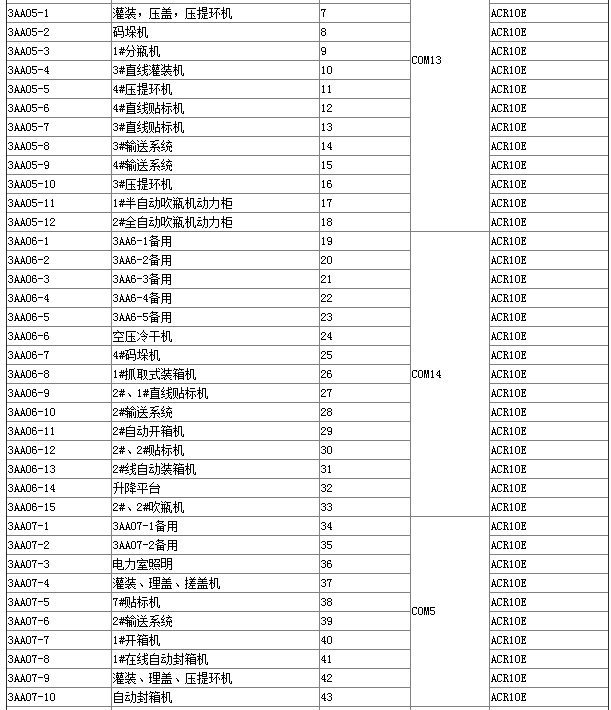 | 3AA05-1 | 灌装，压盖，压提环机 | 7 | COM13 | ACR10E |
|---|---|---|---|---|
| 3AA05-2 | 码垛机 | 8 | | ACR10E |
| 3AA05-3 | 1#分瓶机 | 9 | | ACR10E |
| 3AA05-4 | 3#直线灌装机 | 10 | | ACR10E |
| 3AA05-5 | 4#压提环机 | 11 | | ACR10E |
| 3AA05-6 | 4#直线贴标机 | 12 | | ACR10E |
| 3AA05-7 | 3#直线贴标机 | 13 | | ACR10E |
| 3AA05-8 | 3#输送系统 | 14 | | ACR10E |
| 3AA05-9 | 4#输送系统 | 15 | | ACR10E |
| 3AA05-10 | 3#压提环机 | 16 | | ACR10E |
| 3AA05-11 | 1#半自动吹瓶机动力柜 | 17 | | ACR10E |
| 3AA05-12 | 2#全自动吹瓶机动力柜 | 18 | | ACR10E |
| 3AA06-1 | 3AA6-1备用 | 19 | COM14 | ACR10E |
| 3AA06-2 | 3AA6-2备用 | 20 | | ACR10E |
| 3AA06-3 | 3AA6-3备用 | 21 | | ACR10E |
| 3AA06-4 | 3AA6-4备用 | 22 | | ACR10E |
| 3AA06-5 | 3AA6-5备用 | 23 | | ACR10E |
| 3AA06-6 | 空压冷干机 | 24 | | ACR10E |
| 3AA06-7 | 4#码垛机 | 25 | | ACR10E |
| 3AA06-8 | 1#抓取式装箱机 | 26 | | ACR10E |
| 3AA06-9 | 2#、1#直线贴标机 | 27 | | ACR10E |
| 3AA06-10 | 2#输送系统 | 28 | | ACR10E |
| 3AA06-11 | 2#自动开箱机 | 29 | | ACR10E |
| 3AA06-12 | 2#、2#贴标机 | 30 | | ACR10E |
| 3AA06-13 | 2#线自动装箱机 | 31 | | ACR10E |
| 3AA06-14 | 升降平台 | 32 | | ACR10E |
| 3AA06-15 | 2#、2#吹瓶机 | 33 | | ACR10E |
| 3AA07-1 | 3AA07-1备用 | 34 | COM5 | ACR10E |
| 3AA07-2 | 3AA07-2备用 | 35 | | ACR10E |
| 3AA07-3 | 电力室照明 | 36 | | ACR10E |
| 3AA07-4 | 灌装、理盖、搓盖机 | 37 | | ACR10E |
| 3AA07-5 | 7#贴标机 | 38 | | ACR10E |
| 3AA07-6 | 2#输送系统 | 39 | | ACR10E |
| 3AA07-7 | 1#开箱机 | 40 | | ACR10E |
| 3AA07-8 | 1#在线自动封箱机 | 41 | | ACR10E |
| 3AA07-9 | 灌装、理盖、压提环机 | 42 | | ACR10E |
| 3AA07-10 | 自动封箱机 | 43 | | ACR10E |